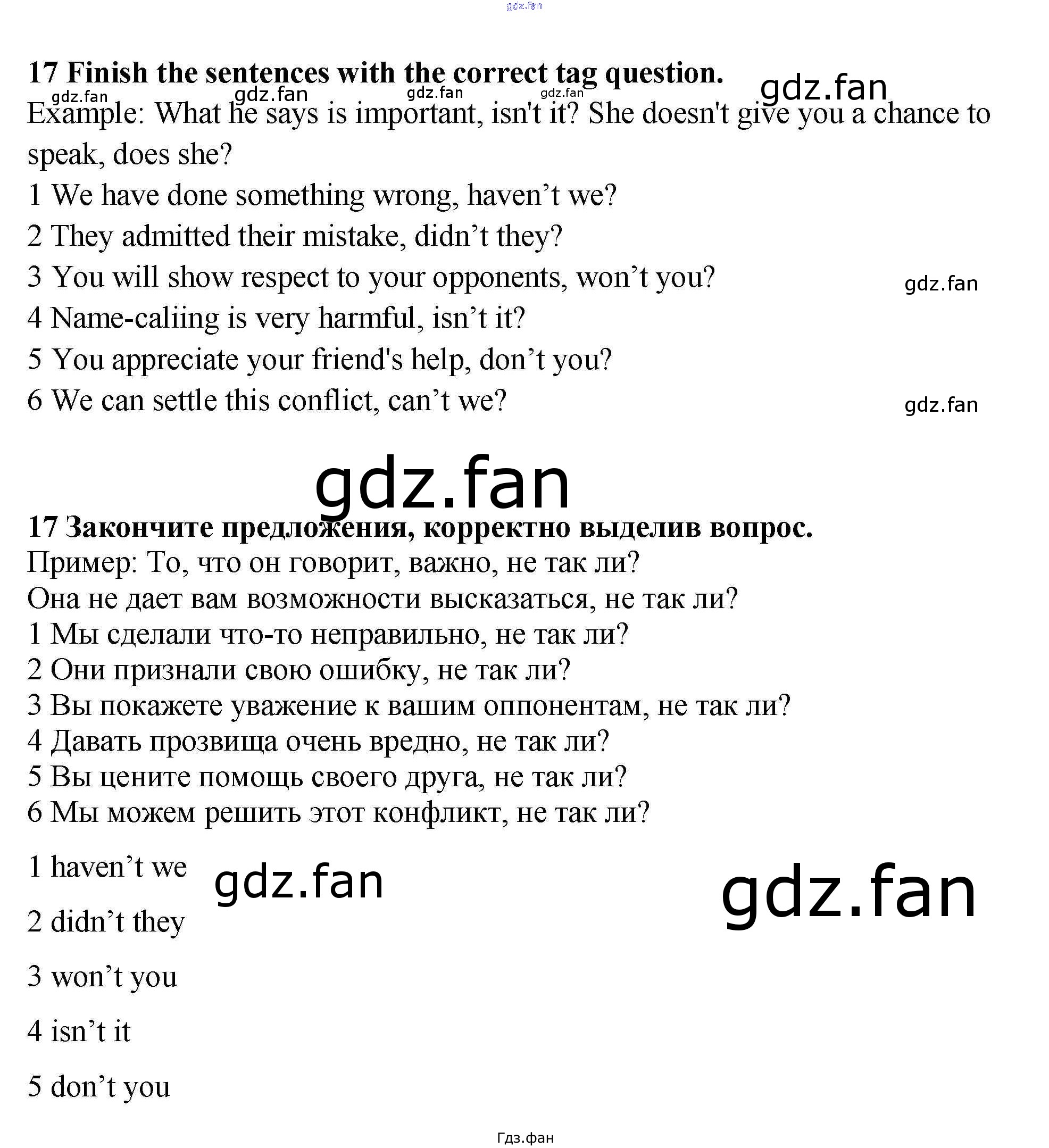 17 Finish the sentences with the correct tag question.

Example: What he says is important, isn't it? She doesn't give you a chance to speak, does she?

1 We have done something wrong, haven't we?

2 They admitted their mistake, didn't they?

3 You will show respect to your opponents, won't you?

4 Name-caliing is very harmful, isn't it?

5 You appreciate your friend's help, don't you?

6 We can settle this conflict, can't we?

17 Закончите предложения, корректно выделив вопрос.

Пример: То, что он говорит, важно, не так ли?

Она не дает вам возможности высказаться, не так ли?

1 Мы сделали что-то неправильно, не так ли?

2 Они признали свою ошибку, не так ли?

3 Вы покажете уважение к вашим оппонентам, не так ли?

4 Давать прозвища очень вредно, не так ли?

5 Вы цените помощь своего друга, не так ли?

6 Мы можем решить этот конфликт, не так ли?

1 haven't we

2 didn't they

3 won't you

4 isn't it

5 don't you

Гдз.фан

gdz.fan